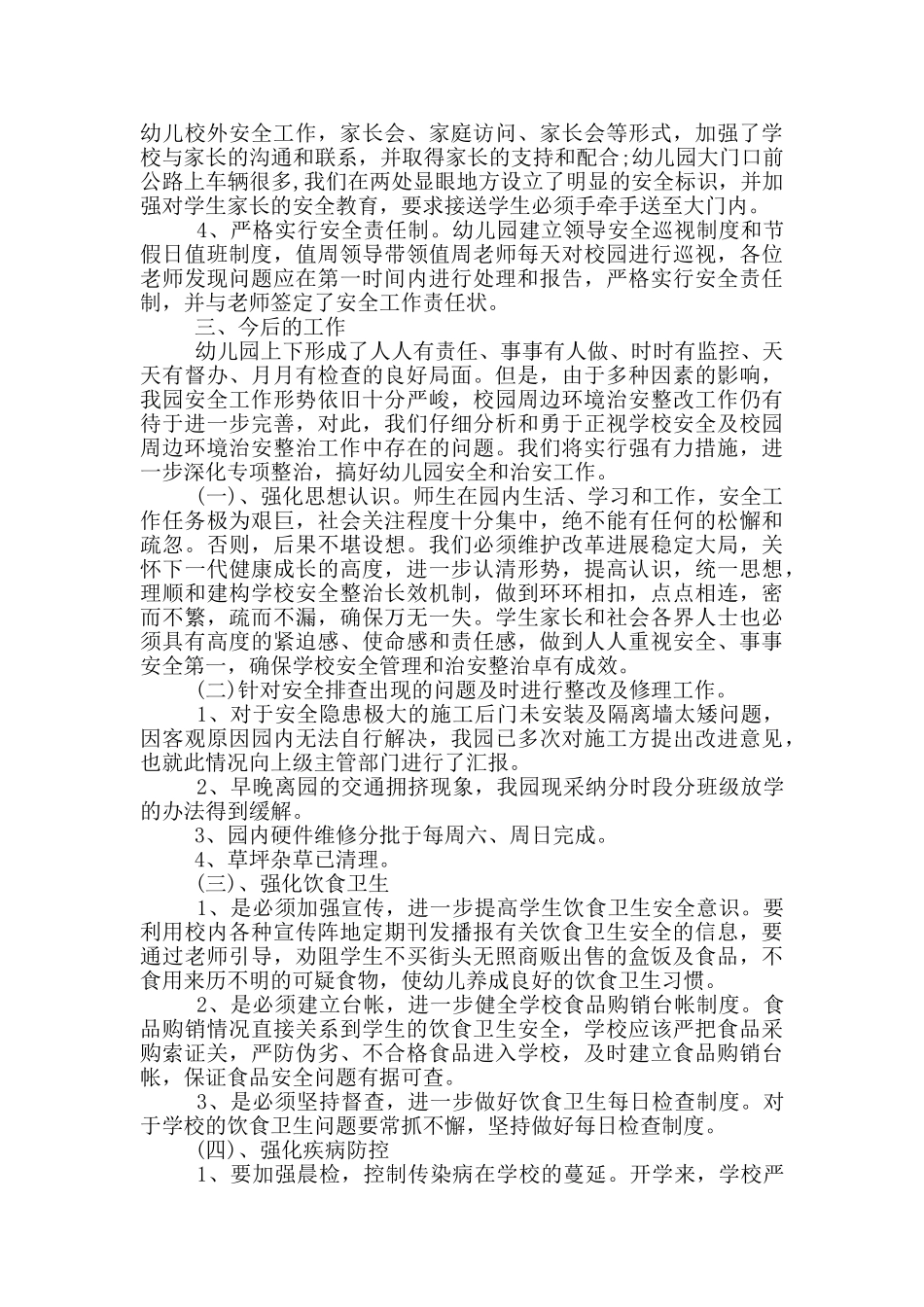 幼儿校外安全工作，家长会、家庭访问、家长会等形式，加强了学校与家长的沟通和联系，并取得家长的支持和配合;幼儿园大门口前公路上车辆很多,我们在两处显眼地方设立了明显的安全标识，并加强对学生家长的安全教育，要求接送学生必须手牵手送至大门内。

4、严格实行安全责任制。幼儿园建立领导安全巡视制度和节假日值班制度，值周领导带领值周老师每天对校园进行巡视，各位老师发现问题应在第一时间内进行处理和报告，严格实行安全责任制，并与老师签定了安全工作责任状。

三、今后的工作

幼儿园上下形成了人人有责任、事事有人做、时时有监控、天天有督办、月月有检查的良好局面。但是，由于多种因素的影响，我园安全工作形势依旧十分严峻，校园周边环境治安整改工作仍有待于进一步完善，对此，我们仔细分析和勇于正视学校安全及校园周边环境治安整治工作中存在的问题。我们将实行强有力措施，进一步深化专项整治，搞好幼儿园安全和治安工作。

(一)、强化思想认识。师生在园内生活、学习和工作，安全工作任务极为艰巨，社会关注程度十分集中，绝不能有任何的松懈和疏忽。否则，后果不堪设想。我们必须维护改革进展稳定大局，关怀下一代健康成长的高度，进一步认清形势，提高认识，统一思想，理顺和建构学校安全整治长效机制，做到环环相扣，点点相连，密而不繁，疏而不漏，确保万无一失。学生家长和社会各界人士也必须具有高度的紧迫感、使命感和责任感，做到人人重视安全、事事安全第一，确保学校安全管理和治安整治卓有成效。

(二)针对安全排查出现的问题及时进行整改及修理工作。

1、对于安全隐患极大的施工后门未安装及隔离墙太矮问题，因客观原因园内无法自行解决，我园已多次对施工方提出改进意见，也就此情况向上级主管部门进行了汇报。

2、早晚离园的交通拥挤现象，我园现采纳分时段分班级放学的办法得到缓解。

3、园内硬件维修分批于每周六、周日完成。

4、草坪杂草已清理。

(三)、强化饮食卫生

1、是必须加强宣传，进一步提高学生饮食卫生安全意识。要利用校内各种宣传阵地定期刊发播报有关饮食卫生安全的信息，要通过老师引导，劝阻学生不买街头无照商贩出售的盒饭及食品，不食用来历不明的可疑食物，使幼儿养成良好的饮食卫生习惯。

2、是必须建立台帐，进一步健全学校食品购销台帐制度。食品购销情况直接关系到学生的饮食卫生安全，学校应该严把食品采购索证关，严防伪劣、不合格食品进入学校，及时建立食品购销台帐，保证食品安全问题有据可查。

3、是必须坚持督查，进一步做好饮食卫生每日检查制度。对于学校的饮食卫生问题要常抓不懈，坚持做好每日检查制度。

(四)、强化疾病防控

1、要加强晨检，控制传染病在学校的蔓延。开学来，学校严